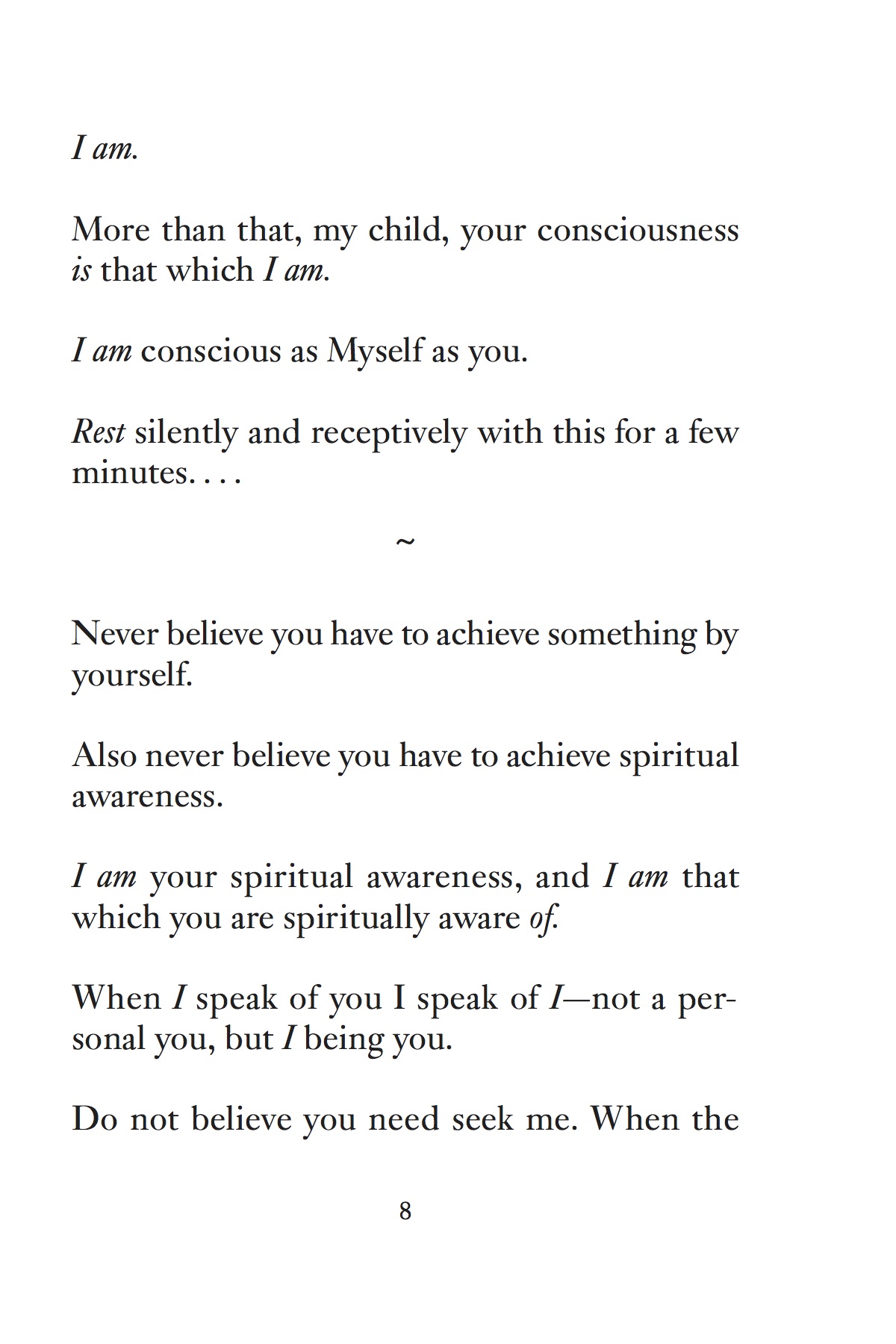 I am.

More than that, my child, your consciousness is that which I am.

I am conscious as Myself as you.

Rest silently and receptively with this for a few minutes. . . .

~

Never believe you have to achieve something by yourself.

Also never believe you have to achieve spiritual awareness.

I am your spiritual awareness, and I am that which you are spiritually aware of.

When I speak of you I speak of I—not a personal you, but I being you.

Do not believe you need seek me. When the

8